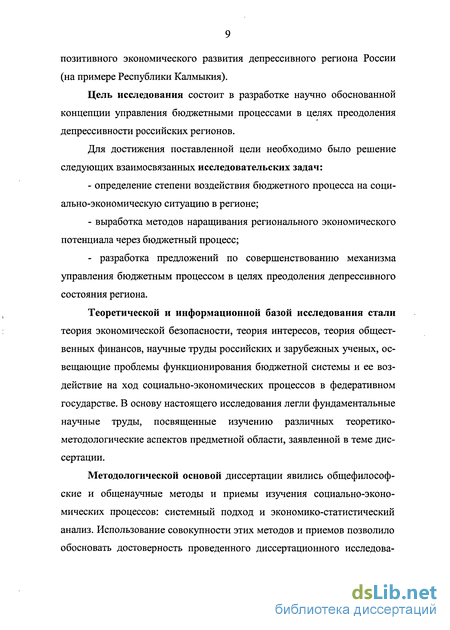 9

позитивного экономического развития депрессивного региона России (на примере Республики Калмыкия).

Цель исследования состоит в разработке научно обоснованной концепции управления бюджетными процессами в целях преодоления депрессивности российских регионов.

Для достижения поставленной цели необходимо было решение следующих взаимосвязанных исследовательских задач:

- определение степени воздействия бюджетного процесса на социально-экономическую ситуацию в регионе;

- выработка методов наращивания регионального экономического потенциала через бюджетный процесс;

- разработка предложений по совершенствованию механизма управления бюджетным процессом в целях преодоления депрессивного состояния региона.

Теоретической и информационной базой исследования стали теория экономической безопасности, теория интересов, теория общественных финансов, научные труды российских и зарубежных ученых, освещающие проблемы функционирования бюджетной системы и ее воздействие на ход социально-экономических процессов в федеративном государстве. В основу настоящего исследования легли фундаментальные научные труды, посвященные изучению различных теоретико-методологические аспектов предметной области, заявленной в теме диссертации.

Методологической основой диссертации явились общефилософские и общенаучные методы и приемы изучения социально-экономических процессов: системный подход и экономико-статистический анализ. Использование совокупности этих методов и приемов позволило обосновать достоверность проведенного диссертационного исследова-

dsLib.net
библиотека диссертаций